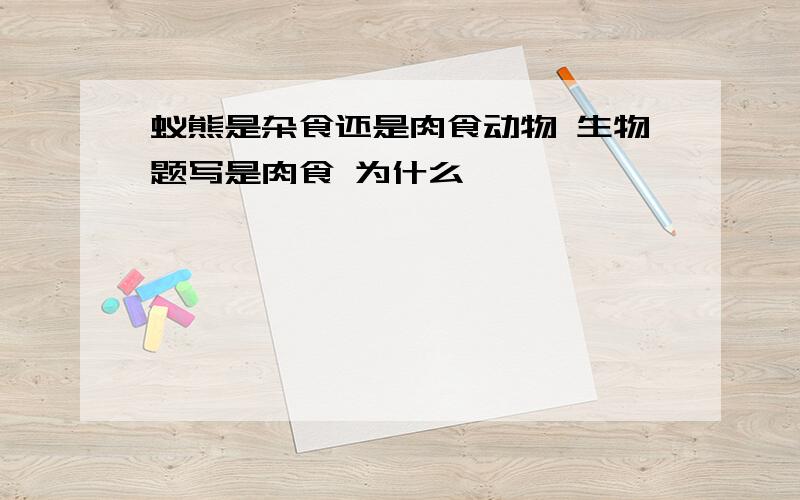 蚁熊是杂食还是肉食动物 生物题写是肉食 为什么